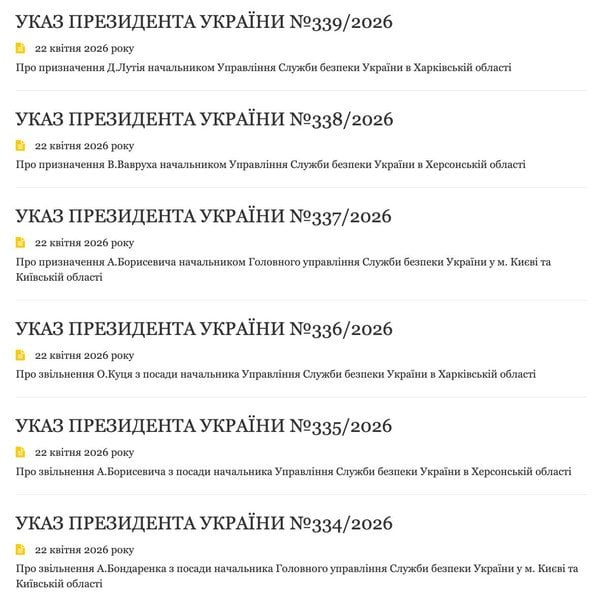 УКАЗ ПРЕЗИДЕНТА УКРАЇНИ №339/2026

22 квітня 2026 року

Про призначення Д.Лутія начальником Управління Служби безпеки України в Харківській області

УКАЗ ПРЕЗИДЕНТА УКРАЇНИ №338/2026

22 квітня 2026 року

Про призначення В.Вавруха начальником Управління Служби безпеки України в Херсонській області

УКАЗ ПРЕЗИДЕНТА УКРАЇНИ №337/2026

22 квітня 2026 року

Про призначення А.Борисевича начальником Головного управління Служби безпеки України у м. Києві та Київській області

УКАЗ ПРЕЗИДЕНТА УКРАЇНИ №336/2026

22 квітня 2026 року

Про звільнення О.Куця з посади начальника Управління Служби безпеки України в Харківській області

УКАЗ ПРЕЗИДЕНТА УКРАЇНИ №335/2026

22 квітня 2026 року

Про звільнення А.Борисевича з посади начальника Управління Служби безпеки України в Херсонській області

УКАЗ ПРЕЗИДЕНТА УКРАЇНИ №334/2026

22 квітня 2026 року

Про звільнення А.Бондаренка з посади начальника Головного управління Служби безпеки України у м. Києві та Київській області